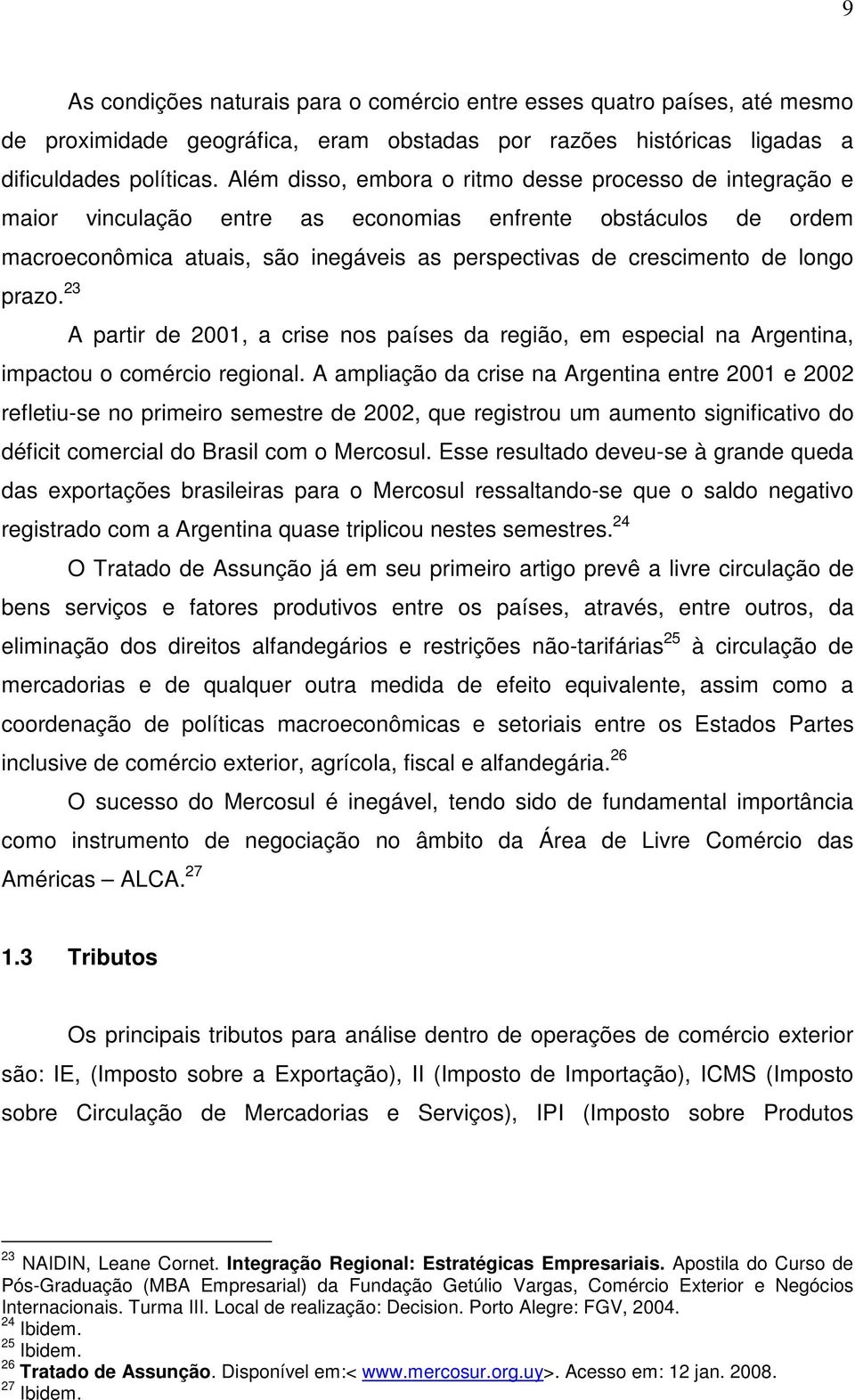 9

As condições naturais para o comércio entre esses quatro países, até mesmo de proximidade geográfica, eram obstadas por razões históricas ligadas a dificuldades políticas. Além disso, embora o ritmo desse processo de integração e maior vinculação entre as economias enfrente obstáculos de ordem macroeconômica atuais, são inegáveis as perspectivas de crescimento de longo prazo.$^{23}$

A partir de 2001, a crise nos países da região, em especial na Argentina, impactou o comércio regional. A ampliação da crise na Argentina entre 2001 e 2002 refletiu-se no primeiro semestre de 2002, que registrou um aumento significativo do déficit comercial do Brasil com o Mercosul. Esse resultado deveu-se à grande queda das exportações brasileiras para o Mercosul ressaltando-se que o saldo negativo registrado com a Argentina quase triplicou nestes semestres.$^{24}$

O Tratado de Assunção já em seu primeiro artigo prevê a livre circulação de bens serviços e fatores produtivos entre os países, através, entre outros, da eliminação dos direitos alfandegários e restrições não-tarifárias$^{25}$ à circulação de mercadorias e de qualquer outra medida de efeito equivalente, assim como a coordenação de políticas macroeconômicas e setoriais entre os Estados Partes inclusive de comércio exterior, agrícola, fiscal e alfandegária.$^{26}$

O sucesso do Mercosul é inegável, tendo sido de fundamental importância como instrumento de negociação no âmbito da Área de Livre Comércio das Américas – ALCA.$^{27}$

1.3 Tributos

Os principais tributos para análise dentro de operações de comércio exterior são: IE, (Imposto sobre a Exportação), II (Imposto de Importação), ICMS (Imposto sobre Circulação de Mercadorias e Serviços), IPI (Imposto sobre Produtos

$^{23}$ NAIDIN, Leane Cornet. Integração Regional: Estratégicas Empresariais. Apostila do Curso de Pós-Graduação (MBA Empresarial) da Fundação Getúlio Vargas, Comércio Exterior e Negócios Internacionais. Turma III. Local de realização: Decision. Porto Alegre: FGV, 2004.
$^{24}$ Ibidem.
$^{25}$ Ibidem.
$^{26}$ Tratado de Assunção. Disponível em:< www.mercosur.org.uy>. Acesso em: 12 jan. 2008.
$^{27}$ Ibidem.